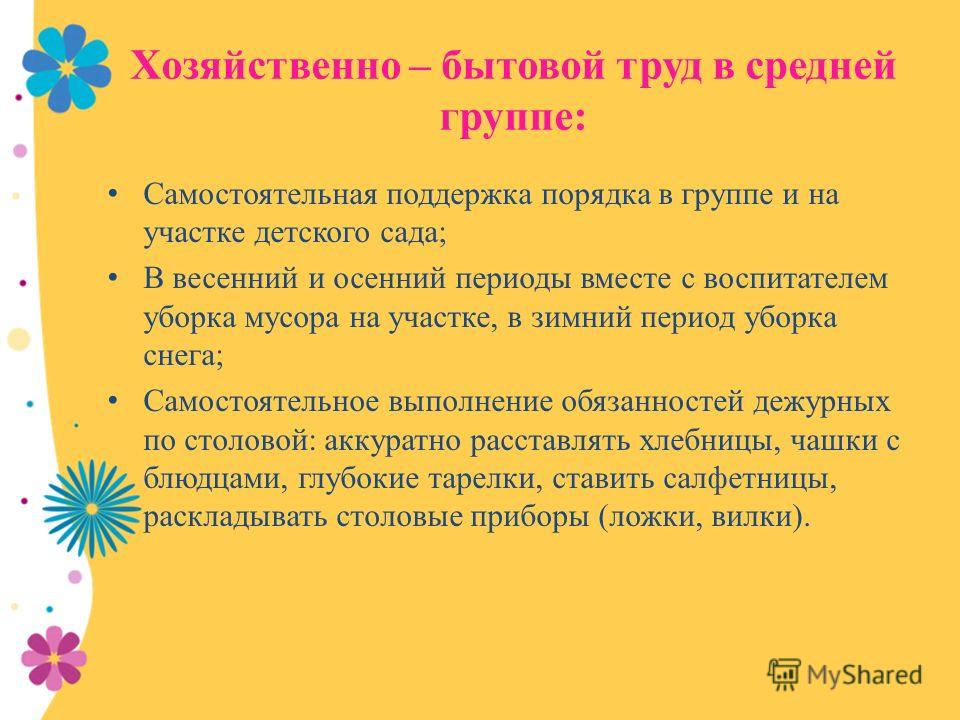 Хозяйственно – бытовой труд в средней группе:

• Самостоятельная поддержка порядка в группе и на участке детского сада;
• В весенний и осенний периоды вместе с воспитателем уборка мусора на участке, в зимний период уборка снега;
• Самостоятельное выполнение обязанностей дежурных по столовой: аккуратно расставлять хлебницы, чашки с блюдцами, глубокие тарелки, ставить салфетницы, раскладывать столовые приборы (ложки, вилки).

MyShared